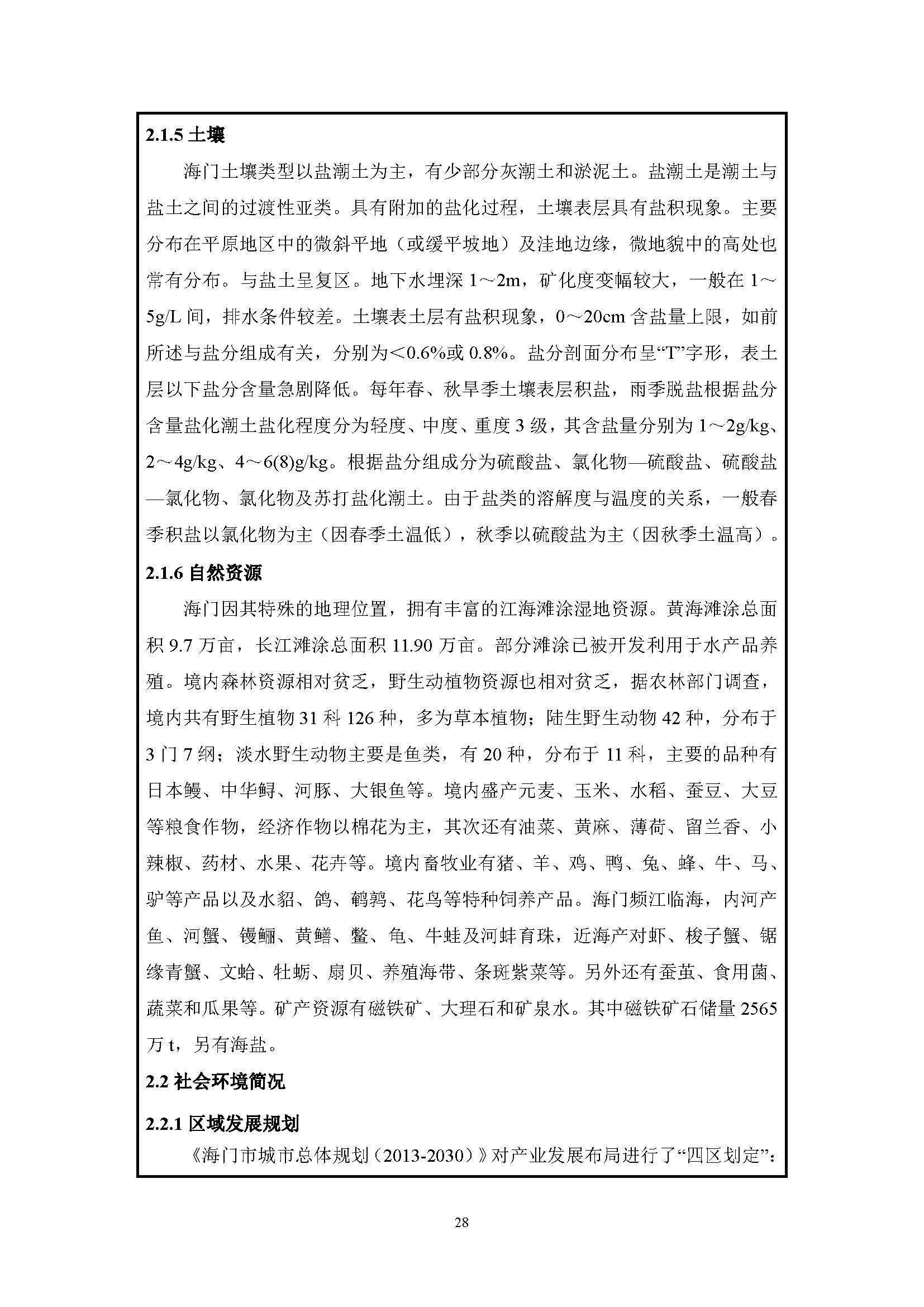 2.1.5 土壤

海门土壤类型以盐潮土为主，有少部分灰潮土和淤泥土。盐潮土是潮土与盐土之间的过渡性亚类。具有附加的盐化过程，土壤表层具有盐积现象。主要分布在平原地区中的微斜平地（或缓平坡地）及洼地边缘，微地貌中的高处也常有分布。与盐土呈复区。地下水埋深 1～2m，矿化度变幅较大，一般在 1～5g/L 间，排水条件较差。土壤表土层有盐积现象，0～20cm 含盐量上限，如前所述与盐分组成有关，分别为＜0.6%或 0.8%。盐分剖面分布呈“T”字形，表土层以下盐分含量急剧降低。每年春、秋旱季土壤表层积盐，雨季脱盐根据盐分含量盐化潮土盐化程度分为轻度、中度、重度 3 级，其含盐量分别为 1～2g/kg、2～4g/kg、4～6(8)g/kg。根据盐分组成分为硫酸盐、氯化物—硫酸盐、硫酸盐—氯化物、氯化物及苏打盐化潮土。由于盐类的溶解度与温度的关系，一般春季积盐以氯化物为主（因春季土温低），秋季以硫酸盐为主（因秋季土温高）。

2.1.6 自然资源

海门因其特殊的地理位置，拥有丰富的江海滩涂湿地资源。黄海滩涂总面积 9.7 万亩，长江滩涂总面积 11.90 万亩。部分滩涂已被开发利用于水产品养殖。境内森林资源相对贫乏，野生动植物资源也相对贫乏，据农林部门调查，境内共有野生植物 31 科 126 种，多为草本植物；陆生野生动物 42 种，分布于 3 门 7 纲；淡水野生动物主要是鱼类，有 20 种，分布于 11 科，主要的品种有日本鳗、中华鲟、河豚、大银鱼等。境内盛产元麦、玉米、水稻、蚕豆、大豆等粮食作物，经济作物以棉花为主，其次还有油菜、黄麻、薄荷、留兰香、小辣椒、药材、水果、花卉等。境内畜牧业有猪、羊、鸡、鸭、兔、蜂、牛、马、驴等产品以及水貂、鸽、鹌鹑、花鸟等特种饲养产品。海门频江临海，内河产鱼、河蟹、鳗鲡、黄鳝、鳖、龟、牛蛙及河蚌育珠，近海产对虾、梭子蟹、锯缘青蟹、文蛤、牡蛎、扇贝、养殖海带、条斑紫菜等。另外还有蚕茧、食用菌、蔬菜和瓜果等。矿产资源有磁铁矿、大理石和矿泉水。其中磁铁矿石储量 2565 万 t，另有海盐。

2.2 社会环境简况

2.2.1 区域发展规划

《海门市城市总体规划（2013-2030）》对产业发展布局进行了“四区划定”：

28